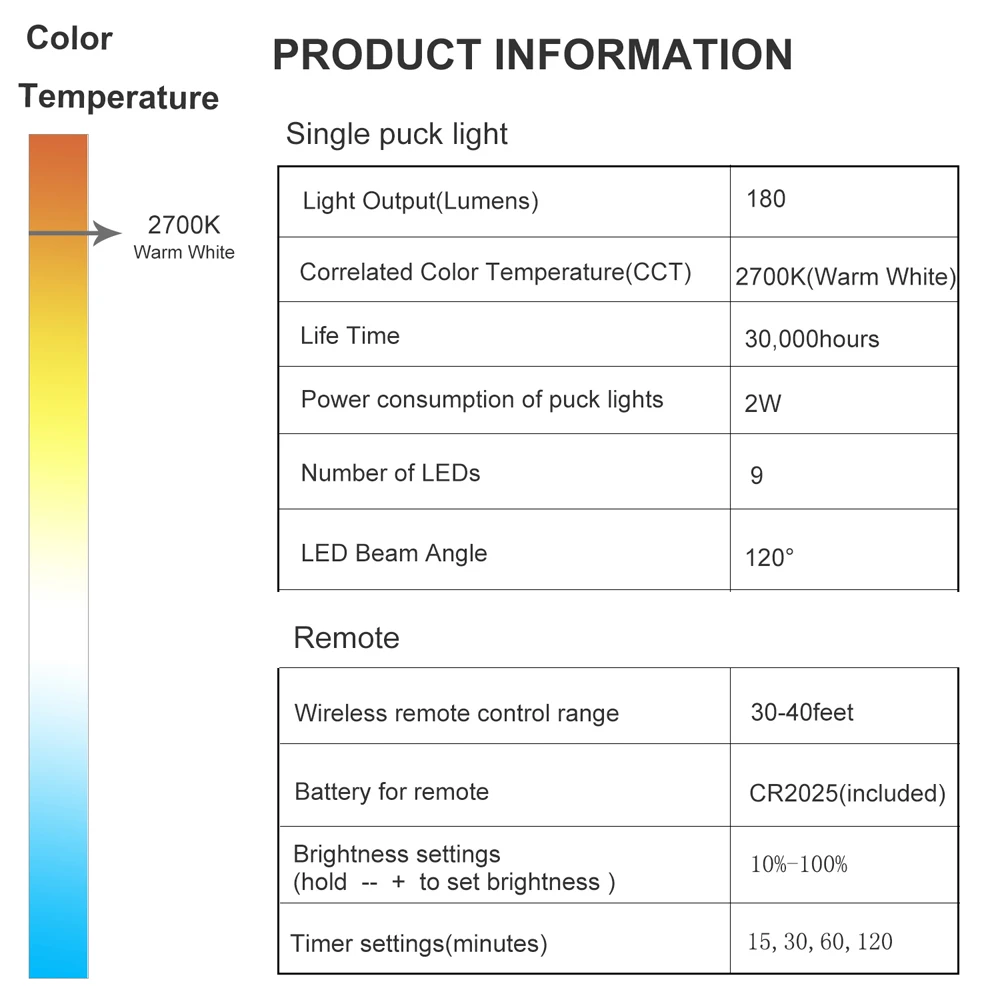 Color Temperature

2700K
Warm White

PRODUCT INFORMATION

Single puck light

| Light Output(Lumens) | 180 |
|---|---|
| Correlated Color Temperature(CCT) | 2700K(Warm White) |
| Life Time | 30,000hours |
| Power consumption of puck lights | 2W |
| Number of LEDs | 9 |
| LED Beam Angle | 120° |

Remote

| Wireless remote control range | 30-40feet |
|---|---|
| Battery for remote | CR2025(included) |
| Brightness settings (hold -- + to set brightness ) | 10%-100% |
| Timer settings(minutes) | 15, 30, 60, 120 |